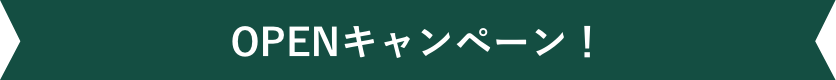 OPENキャンペーン！